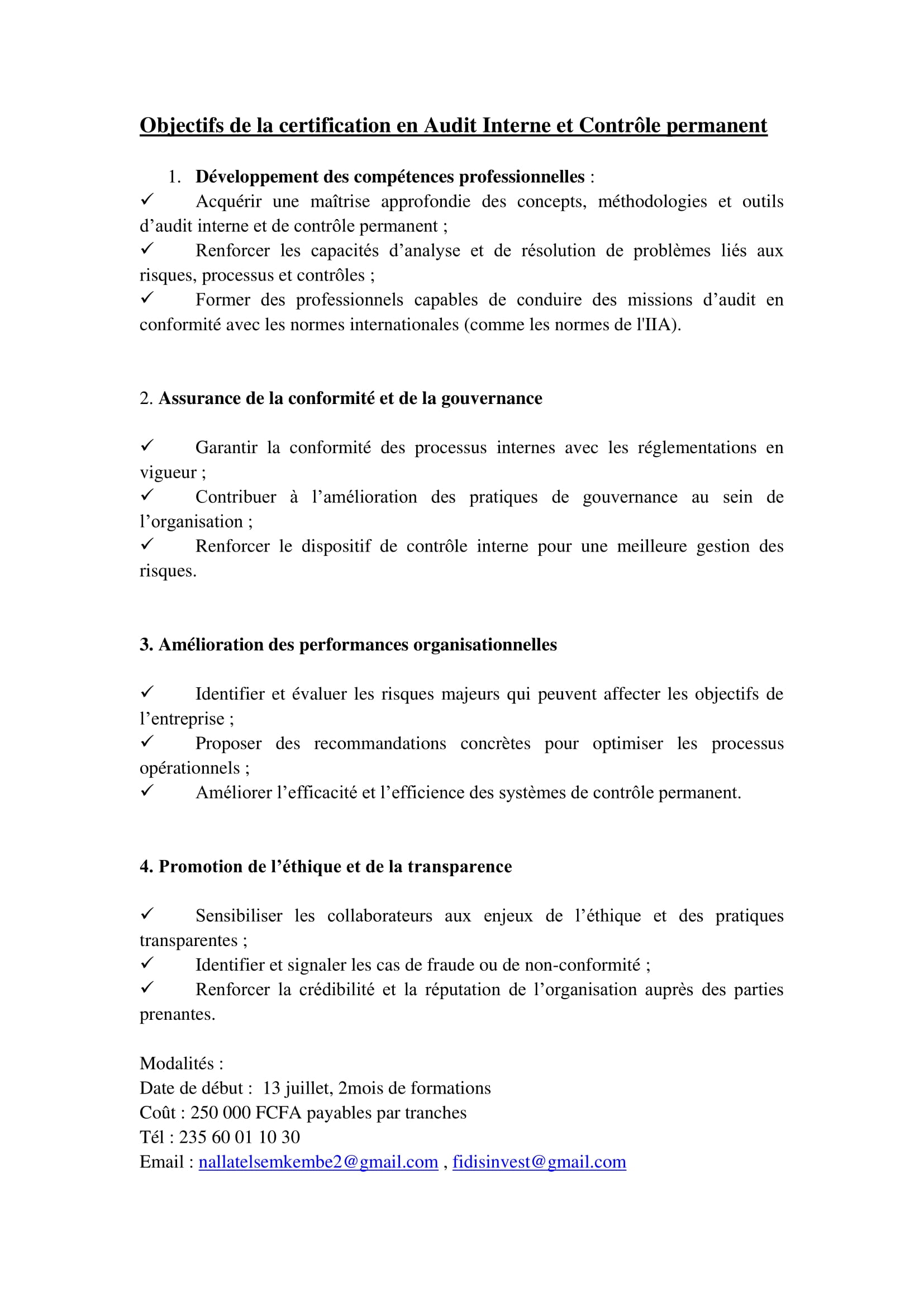 Objectifs de la certification en Audit Interne et Contrôle permanent

1. Développement des compétences professionnelles :
✓ Acquérir une maîtrise approfondie des concepts, méthodologies et outils d’audit interne et de contrôle permanent ;
✓ Renforcer les capacités d’analyse et de résolution de problèmes liés aux risques, processus et contrôles ;
✓ Former des professionnels capables de conduire des missions d’audit en conformité avec les normes internationales (comme les normes de l'IIA).

2. Assurance de la conformité et de la gouvernance

✓ Garantir la conformité des processus internes avec les réglementations en vigueur ;
✓ Contribuer à l’amélioration des pratiques de gouvernance au sein de l’organisation ;
✓ Renforcer le dispositif de contrôle interne pour une meilleure gestion des risques.

3. Amélioration des performances organisationnelles

✓ Identifier et évaluer les risques majeurs qui peuvent affecter les objectifs de l’entreprise ;
✓ Proposer des recommandations concrètes pour optimiser les processus opérationnels ;
✓ Améliorer l’efficacité et l’efficience des systèmes de contrôle permanent.

4. Promotion de l’éthique et de la transparence

✓ Sensibiliser les collaborateurs aux enjeux de l’éthique et des pratiques transparentes ;
✓ Identifier et signaler les cas de fraude ou de non-conformité ;
✓ Renforcer la crédibilité et la réputation de l’organisation auprès des parties prenantes.

Modalités :
Date de début : 13 juillet, 2mois de formations
Coût : 250 000 FCFA payables par tranches
Tél : 235 60 01 10 30
Email : nallatelsemkembe2@gmail.com , fidisinvest@gmail.com